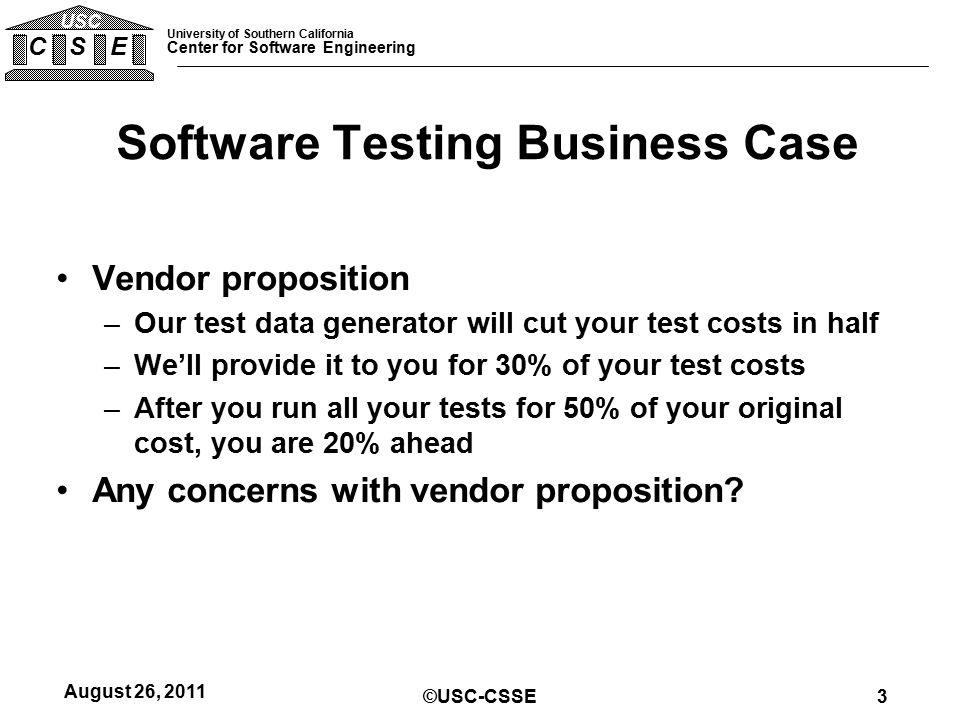 USC
C S E
University of Southern California
Center for Software Engineering

Software Testing Business Case

• Vendor proposition
– Our test data generator will cut your test costs in half
– We'll provide it to you for 30% of your test costs
– After you run all your tests for 50% of your original cost, you are 20% ahead
• Any concerns with vendor proposition?

August 26, 2011
©USC-CSSE
3